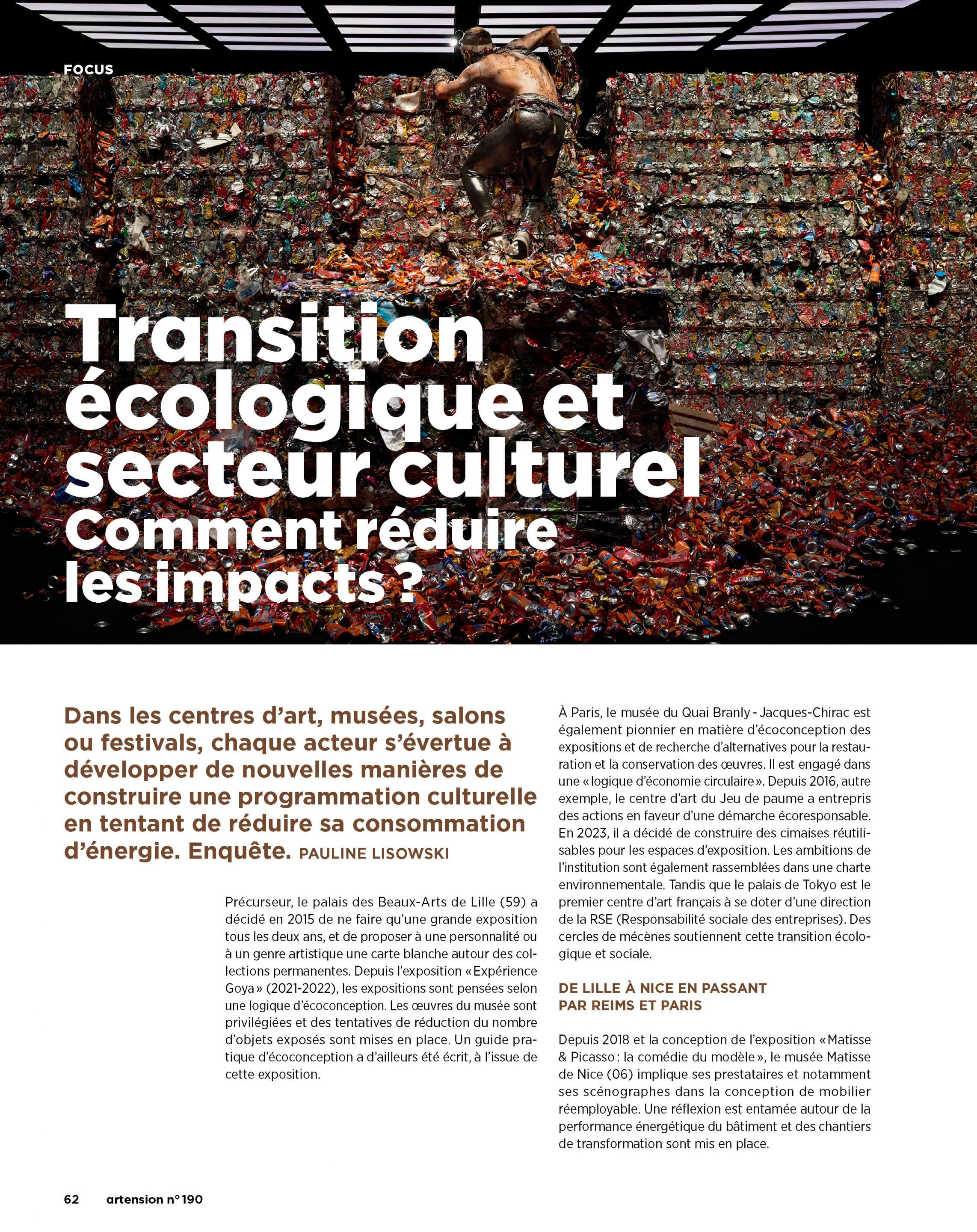 FOCUS

Transition écologique et secteur culturel
Comment réduire les impacts ?

Dans les centres d'art, musées, salons ou festivals, chaque acteur s'évertue à développer de nouvelles manières de construire une programmation culturelle en tentant de réduire sa consommation d'énergie. Enquête. PAULINE LISOWSKI

Précurseur, le palais des Beaux-Arts de Lille (59) a décidé en 2015 de ne faire qu'une grande exposition tous les deux ans, et de proposer à une personnalité ou à un genre artistique une carte blanche autour des collections permanentes. Depuis l'exposition « Expérience Goya » (2021-2022), les expositions sont pensées selon une logique d'écoconception. Les œuvres du musée sont privilégiées et des tentatives de réduction du nombre d'objets exposés sont mises en place. Un guide pratique d'écoconception a d'ailleurs été écrit, à l'issue de cette exposition.

À Paris, le musée du Quai Branly - Jacques-Chirac est également pionnier en matière d'écoconception des expositions et de recherche d'alternatives pour la restauration et la conservation des œuvres. Il est engagé dans une « logique d'économie circulaire ». Depuis 2016, autre exemple, le centre d'art du Jeu de paume a entrepris des actions en faveur d'une démarche écoresponsable. En 2023, il a décidé de construire des cimaises réutilisables pour les espaces d'exposition. Les ambitions de l'institution sont également rassemblées dans une charte environnementale. Tandis que le palais de Tokyo est le premier centre d'art français à se doter d'une direction de la RSE (Responsabilité sociale des entreprises). Des cercles de mécènes soutiennent cette transition écologique et sociale.

DE LILLE À NICE EN PASSANT PAR REIMS ET PARIS

Depuis 2018 et la conception de l'exposition « Matisse & Picasso : la comédie du modèle », le musée Matisse de Nice (06) implique ses prestataires et notamment ses scénographes dans la conception de mobilier réemployable. Une réflexion est entamée autour de la performance énergétique du bâtiment et des chantiers de transformation sont mis en place.

62 artension n° 190